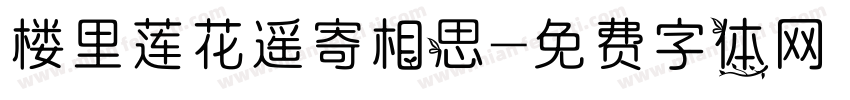 楼里莲花遥寄相思-免费字体网